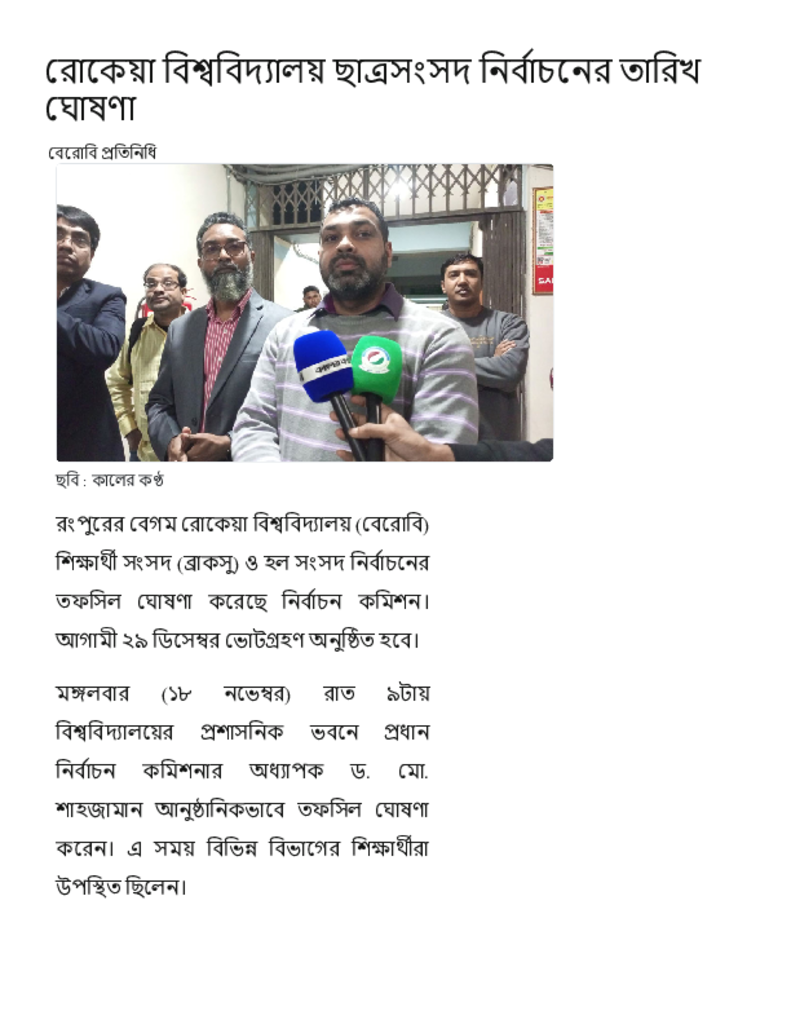 রোকেয়া বিশ্ববিদ্যালয় ছাত্রসংসদ নির্বাচনের তারিখ ঘোষণা

বেরোবি প্রতিনিধি

ছবি : কালের কণ্ঠ

রংপুরের বেগম রোকেয়া বিশ্ববিদ্যালয় (বেরোবি) শিক্ষার্থী সংসদ (ব্রাকসু) ও হল সংসদ নির্বাচনের তফসিল ঘোষণা করেছে নির্বাচন কমিশন। আগামী ২৯ ডিসেম্বর ভোটগ্রহণ অনুষ্ঠিত হবে।

মঙ্গলবার (১৮ নভেম্বর) রাত ৯টায় বিশ্ববিদ্যালয়ের প্রশাসনিক ভবনে প্রধান নির্বাচন কমিশনার অধ্যাপক ড. মো. শাহজামান আনুষ্ঠানিকভাবে তফসিল ঘোষণা করেন। এ সময় বিভিন্ন বিভাগের শিক্ষার্থীরা উপস্থিত ছিলেন।